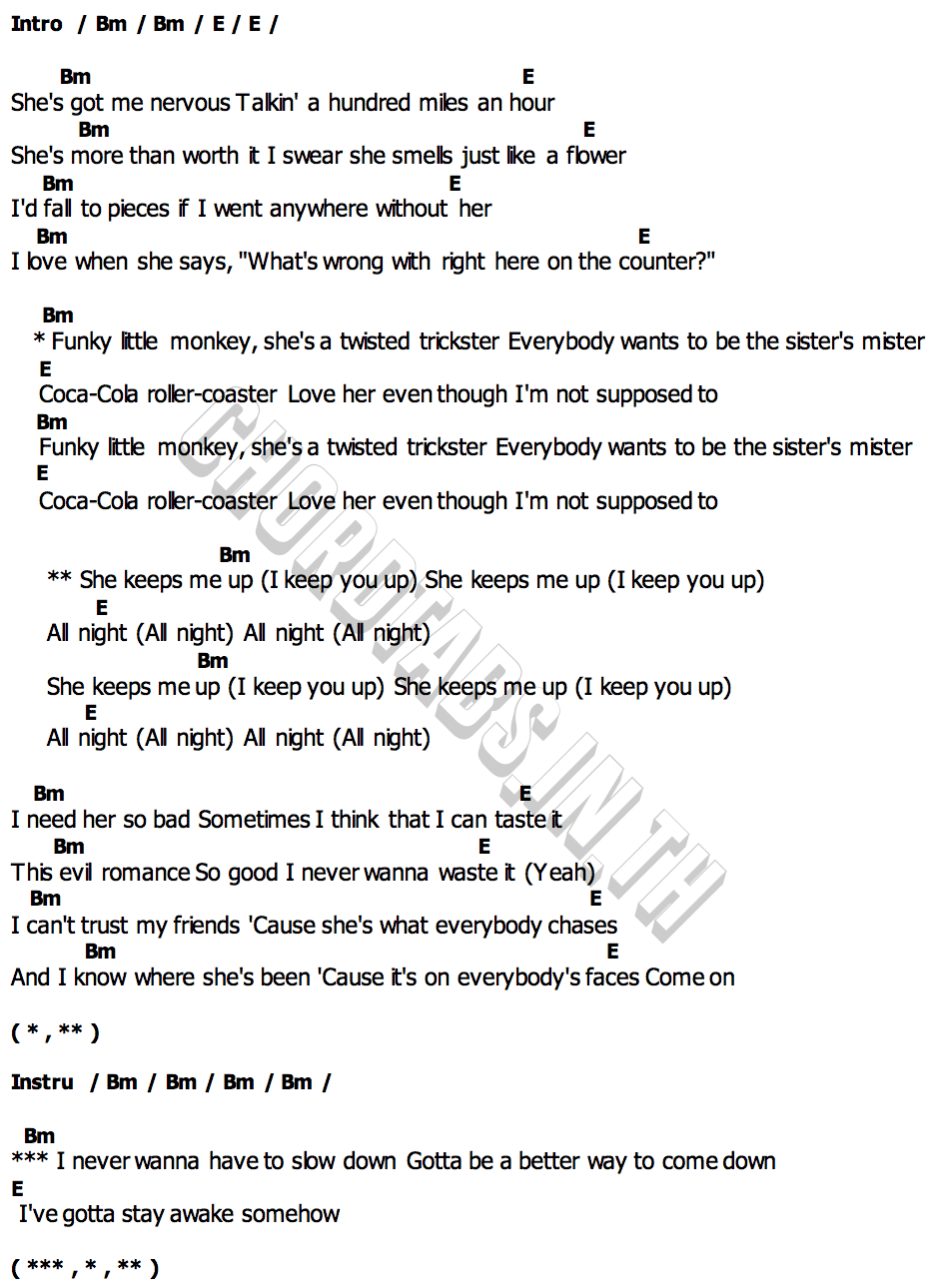 Intro / Bm / Bm / E / E /

Bm E
She's got me nervous Talkin' a hundred miles an hour
Bm E
She's more than worth it I swear she smells just like a flower
Bm E
I'd fall to pieces if I went anywhere without her
Bm E
I love when she says, "What's wrong with right here on the counter?"

Bm
* Funky little monkey, she's a twisted trickster Everybody wants to be the sister's mister
E
Coca-Cola roller-coaster Love her even though I'm not supposed to
Bm
Funky little monkey, she's a twisted trickster Everybody wants to be the sister's mister
E
Coca-Cola roller-coaster Love her even though I'm not supposed to

Bm
** She keeps me up (I keep you up) She keeps me up (I keep you up)
E
All night (All night) All night (All night)
Bm
She keeps me up (I keep you up) She keeps me up (I keep you up)
E
All night (All night) All night (All night)

Bm E
I need her so bad Sometimes I think that I can taste it
Bm E
This evil romance So good I never wanna waste it (Yeah)
Bm E
I can't trust my friends 'Cause she's what everybody chases
Bm E
And I know where she's been 'Cause it's on everybody's faces Come on

( * , ** )

Instru / Bm / Bm / Bm / Bm /

Bm
*** I never wanna have to slow down Gotta be a better way to come down
E
I've gotta stay awake somehow

( *** , * , ** )

CHORDTABS.IN.TH